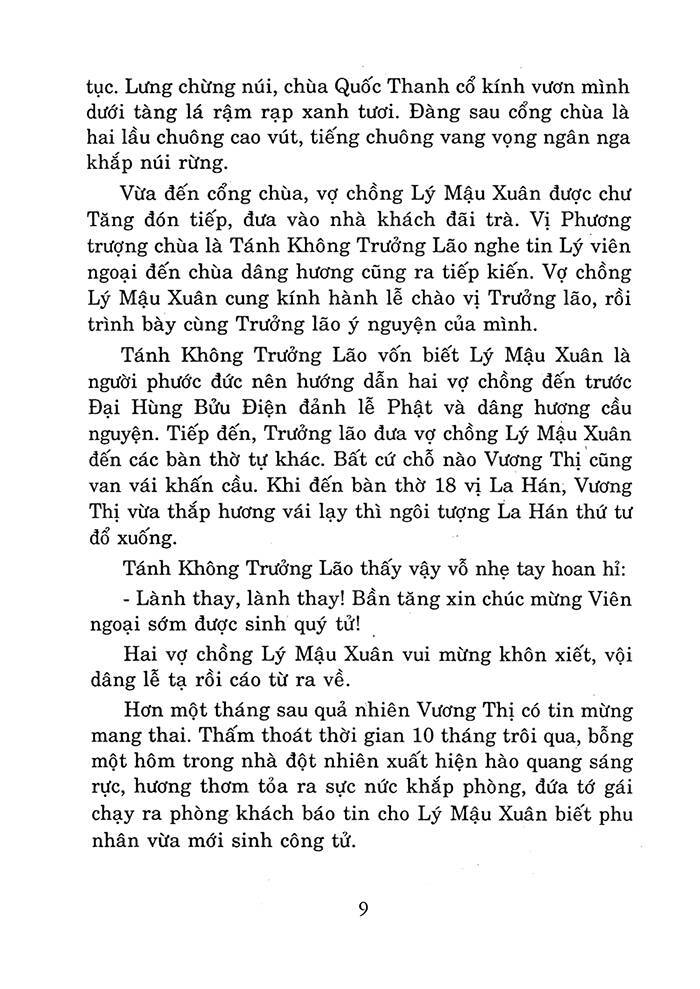 tục. Lưng chừng núi, chùa Quốc Thanh cổ kính vươn mình dưới tàng lá rậm rạp xanh tươi. Đàng sau cổng chùa là hai lầu chuông cao vút, tiếng chuông vang vọng ngân nga khắp núi rừng.

Vừa đến cổng chùa, vợ chồng Lý Mậu Xuân được chư Tăng đón tiếp, đưa vào nhà khách đãi trà. Vị Phương trượng chùa là Tánh Không Trưởng Lão nghe tin Lý viên ngoại đến chùa dâng hương cũng ra tiếp kiến. Vợ chồng Lý Mậu Xuân cung kính hành lễ chào vị Trưởng lão, rồi trình bày cùng Trưởng lão ý nguyện của mình.

Tánh Không Trưởng Lão vốn biết Lý Mậu Xuân là người phước đức nên hướng dẫn hai vợ chồng đến trước Đại Hùng Bửu Điện đảnh lễ Phật và dâng hương cầu nguyện. Tiếp đến, Trưởng lão đưa vợ chồng Lý Mậu Xuân đến các bàn thờ tự khác. Bất cứ chỗ nào Vương Thị cũng van vái khấn cầu. Khi đến bàn thờ 18 vị La Hán, Vương Thị vừa thắp hương vái lạy thì ngôi tượng La Hán thứ tư đổ xuống.

Tánh Không Trưởng Lão thấy vậy vỗ nhẹ tay hoan hỉ:

- Lành thay, lành thay! Bần tăng xin chúc mừng Viên ngoại sớm được sinh quý tử!

Hai vợ chồng Lý Mậu Xuân vui mừng khôn xiết, vội dâng lễ tạ rồi cáo từ ra về.

Hơn một tháng sau quả nhiên Vương Thị có tin mừng mang thai. Thấm thoát thời gian 10 tháng trôi qua, bỗng một hôm trong nhà đột nhiên xuất hiện hào quang sáng rực, hương thơm tỏa ra sực nức khắp phòng, đứa tớ gái chạy ra phòng khách báo tin cho Lý Mậu Xuân biết phu nhân vừa mới sinh công tử.

9